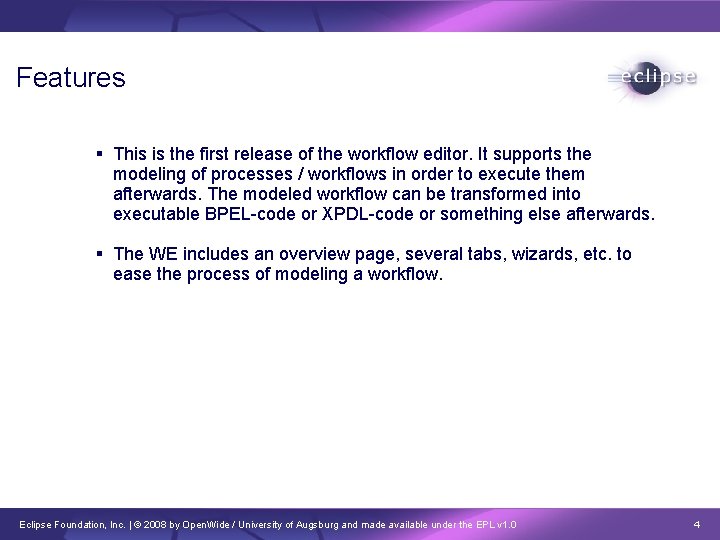 Features

eclipse

▪ This is the first release of the workflow editor. It supports the modeling of processes / workflows in order to execute them afterwards. The modeled workflow can be transformed into executable BPEL-code or XPDL-code or something else afterwards.

▪ The WE includes an overview page, several tabs, wizards, etc. to ease the process of modeling a workflow.

Eclipse Foundation, Inc. | © 2008 by OpenWide / University of Augsburg and made available under the EPL v1.0

4